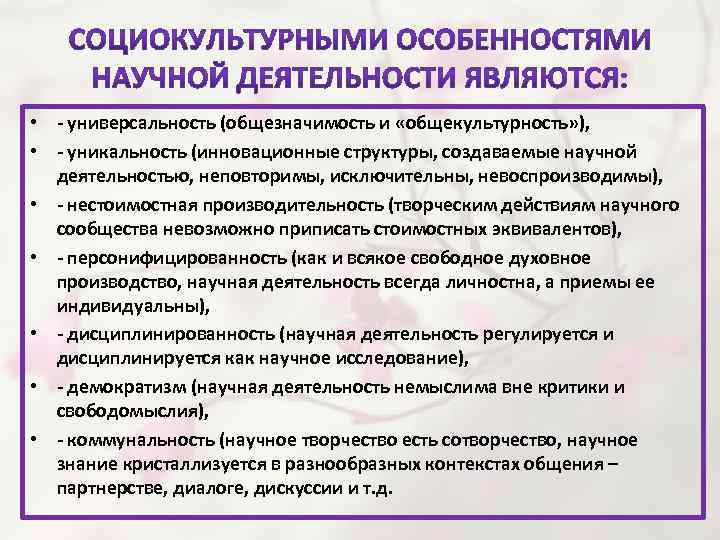 СОЦИОКУЛЬТУРНЫМИ ОСОБЕННОСТЯМИ НАУЧНОЙ ДЕЯТЕЛЬНОСТИ ЯВЛЯЮТСЯ:

• - универсальность (общезначимость и «общекультурность»),
• - уникальность (инновационные структуры, создаваемые научной деятельностью, неповторимы, исключительны, невоспроизводимы),
• - нестоимостная производительность (творческим действиям научного сообщества невозможно приписать стоимостных эквивалентов),
• - персонифицированность (как и всякое свободное духовное производство, научная деятельность всегда личностна, а приемы ее индивидуальны),
• - дисциплинированность (научная деятельность регулируется и дисциплинируется как научное исследование),
• - демократизм (научная деятельность немыслима вне критики и свободомыслия),
• - коммунальность (научное творчество есть сотворчество, научное знание кристаллизуется в разнообразных контекстах общения – партнерстве, диалоге, дискуссии и т.д.